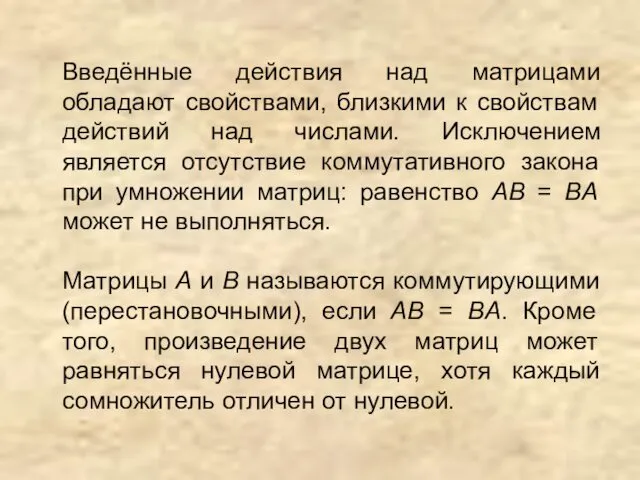 Введённые действия над матрицами обладают свойствами, близкими к свойствам действий над числами. Исключением является отсутствие коммутативного закона при умножении матриц: равенство $AB = BA$ может не выполняться.

Матрицы $A$ и $B$ называются коммутирующими (перестановочными), если $AB = BA$. Кроме того, произведение двух матриц может равняться нулевой матрице, хотя каждый сомножитель отличен от нулевой.